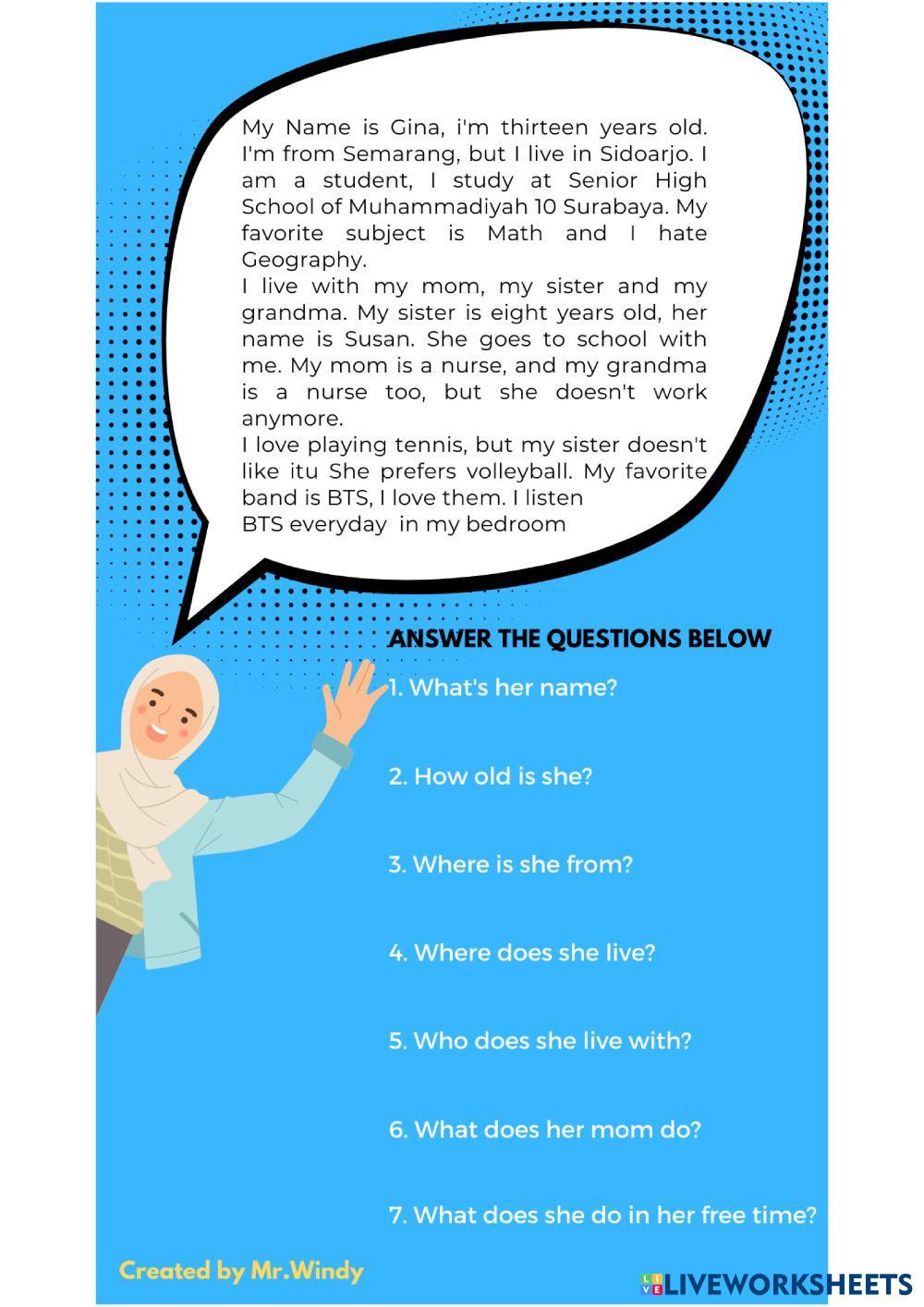 My Name is Gina, i'm thirteen years old. I'm from Semarang, but I live in Sidoarjo. I am a student, I study at Senior High School of Muhammadiyah 10 Surabaya. My favorite subject is Math and I hate Geography.
I live with my mom, my sister and my grandma. My sister is eight years old, her name is Susan. She goes to school with me. My mom is a nurse, and my grandma is a nurse too, but she doesn't work anymore.
I love playing tennis, but my sister doesn't like itu She prefers volleyball. My favorite band is BTS, I love them. I listen
BTS everyday in my bedroom

ANSWER THE QUESTIONS BELOW

1. What's her name?

2. How old is she?

3. Where is she from?

4. Where does she live?

5. Who does she live with?

6. What does her mom do?

7. What does she do in her free time?

Created by Mr.Windy

LIVEWORKSHEETS